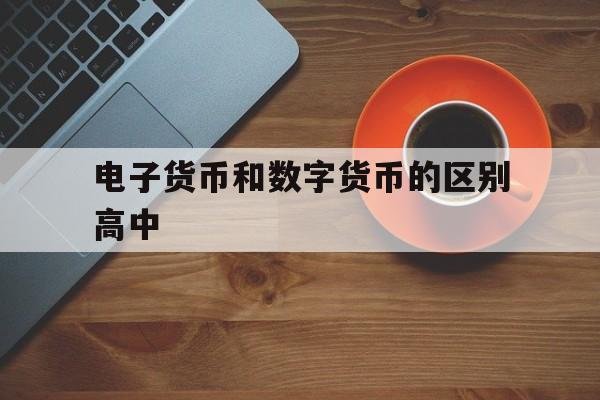 电子货币和数字货币的区别高中